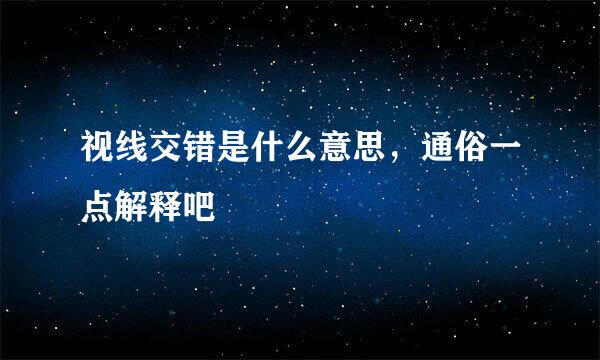 视线交错是什么意思，通俗一点解释吧